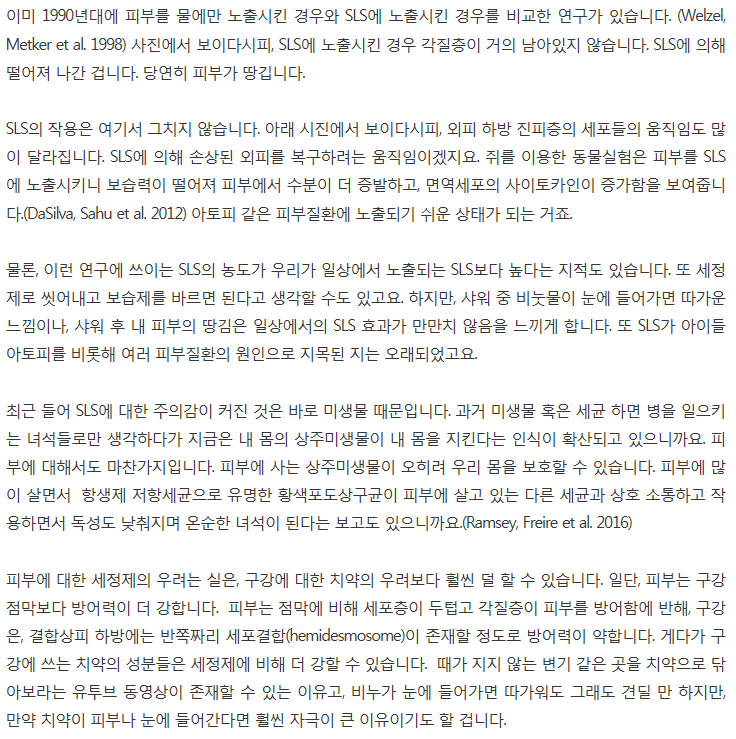 이미 1990년대에 피부를 물에만 노출시킨 경우와 SLS에 노출시킨 경우를 비교한 연구가 있습니다. (Welzel, Metker et al. 1998) 사진에서 보이다시피, SLS에 노출시킨 경우 각질층이 거의 남아있지 않습니다. SLS에 의해 떨어져 나간 겁니다. 당연히 피부가 땅깁니다.

SLS의 작용은 여기서 그치지 않습니다. 아래 시진에서 보이다시피, 외피 하방 진피층의 세포들의 움직임도 많이 달라집니다. SLS에 의해 손상된 외피를 복구하려는 움직임이겠지요. 쥐를 이용한 동물실험은 피부를 SLS에 노출시키니 보습력이 떨어져 피부에서 수분이 더 증발하고, 면역세포의 사이토카인이 증가함을 보여줍니다.(DaSilva, Sahu et al. 2012) 아토피 같은 피부질환에 노출되기 쉬운 상태가 되는 거죠.

물론, 이런 연구에 쓰이는 SLS의 농도가 우리가 일상에서 노출되는 SLS보다 높다는 지적도 있습니다. 또 세정제로 씻어내고 보습제를 바르면 된다고 생각할 수도 있고요. 하지만, 샤워 중 비눗물이 눈에 들어가면 따가운 느낌이나, 샤워 후 내 피부의 땅김은 일상에서의 SLS 효과가 만만치 않음을 느끼게 합니다. 또 SLS가 아이들 아토피를 비롯해 여러 피부질환의 원인으로 지목된 지는 오래되었고요.

최근 들어 SLS에 대한 주의감이 커진 것은 바로 미생물 때문입니다. 과거 미생물 혹은 세균 하면 병을 일으키는 녀석들로만 생각하다가 지금은 내 몸의 상주미생물이 내 몸을 지킨다는 인식이 확산되고 있으니까요. 피부에 대해서도 마찬가지입니다. 피부에 사는 상주미생물이 오히려 우리 몸을 보호할 수 있습니다. 피부에 많이 살면서 항생제 저항세균으로 유명한 황색포도상구균이 피부에 살고 있는 다른 세균과 상호 소통하고 작용하면서 독성도 낮춰지며 온순한 녀석이 된다는 보고도 있으니까요.(Ramsey, Freire et al. 2016)

피부에 대한 세정제의 우려는 실은, 구강에 대한 치약의 우려보다 훨씬 덜 할 수 있습니다. 일단, 피부는 구강 점막보다 방어력이 더 강합니다. 피부는 점막에 비해 세포층이 두텁고 각질층이 피부를 방어함에 반해, 구강은, 결합상피 하방에는 반쪽짜리 세포결합(hemidesmosome)이 존재할 정도로 방어력이 약합니다. 게다가 구강에 쓰는 치약의 성분들은 세정제에 비해 더 강할 수 있습니다. 때가 지지 않는 변기 같은 곳을 치약으로 닦아보라는 유투브 동영상이 존재할 수 있는 이유고, 비누가 눈에 들어가면 따가워도 그래도 견딜 만 하지만, 만약 치약이 피부나 눈에 들어간다면 훨씬 자극이 큰 이유이기도 할 겁니다.